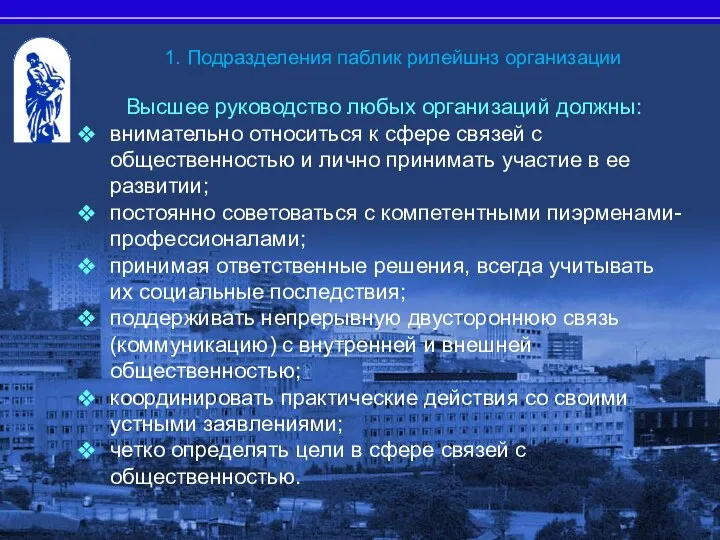 1. Подразделения паблик рилейшнз организации

Высшее руководство любых организаций должны:
❖ внимательно относиться к сфере связей с общественностью и лично принимать участие в ее развитии;
❖ постоянно советоваться с компетентными пиэрменами-профессионалами;
❖ принимая ответственные решения, всегда учитывать их социальные последствия;
❖ поддерживать непрерывную двустороннюю связь (коммуникацию) с внутренней и внешней общественностью;
❖ координировать практические действия со своими устными заявлениями;
❖ четко определять цели в сфере связей с общественностью.